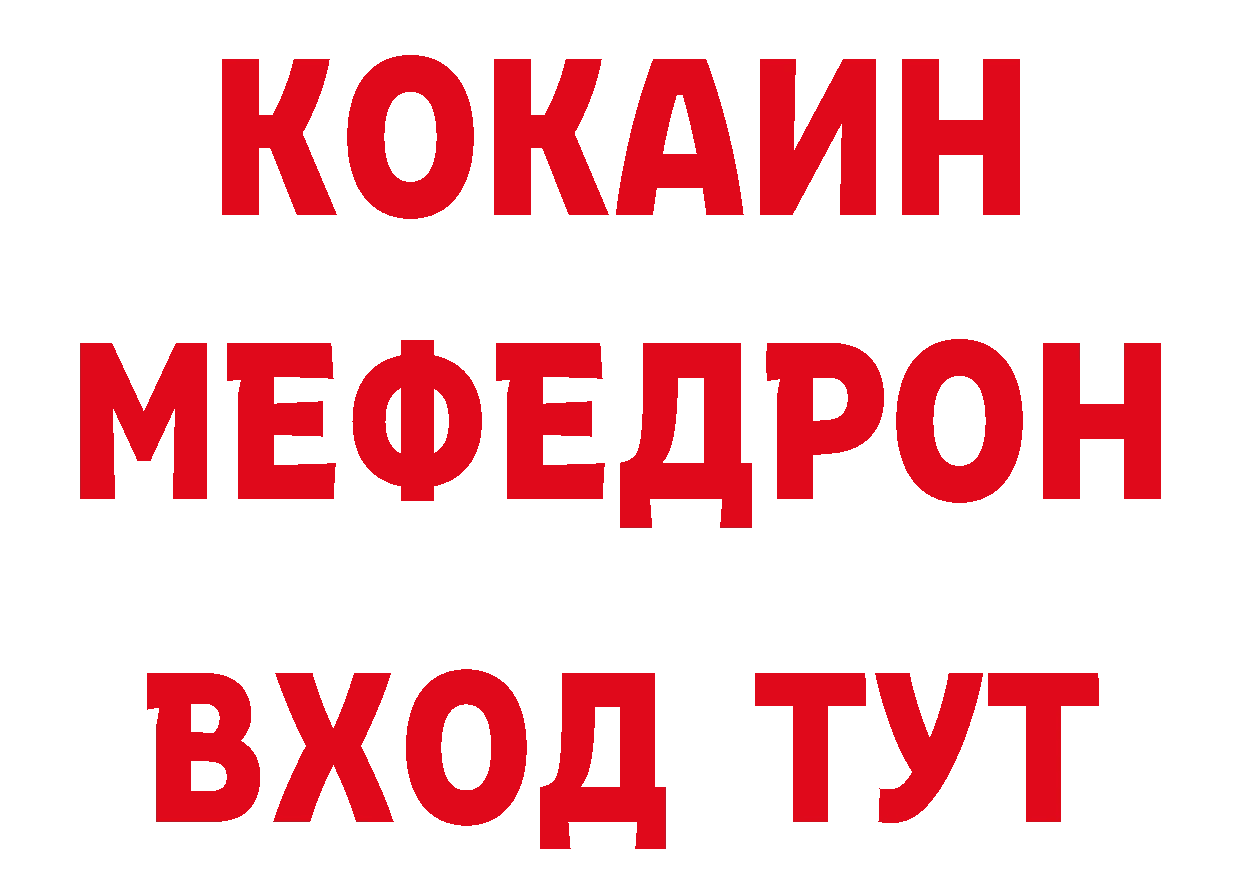 КОКАИН
МЕФЕДРОН
ВХОД ТУТ